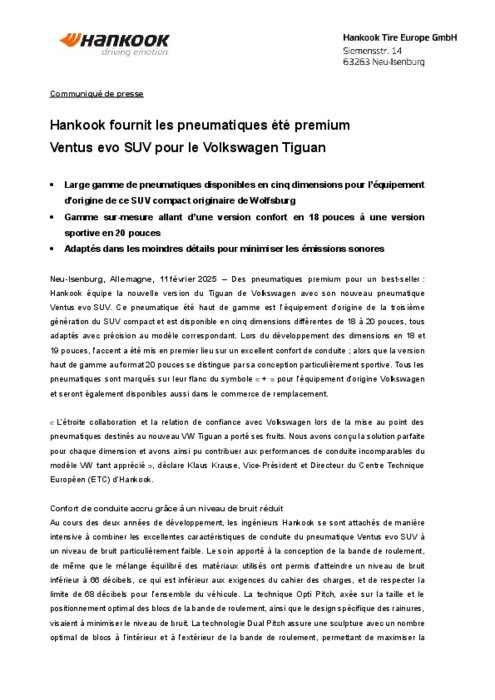 Hankook
driving emotion

Hankook Tire Europe GmbH
Siemensstr. 14
63263 Neu-Isenburg

Communiqué de presse

Hankook fournit les pneumatiques été premium Ventus evo SUV pour le Volkswagen Tiguan

• Large gamme de pneumatiques disponibles en cinq dimensions pour l'équipement d'origine de ce SUV compact originaire de Wolfsburg
• Gamme sur-mesure allant d'une version confort en 18 pouces à une version sportive en 20 pouces
• Adaptés dans les moindres détails pour minimiser les émissions sonores

Neu-Isenburg, Allemagne, 11 février 2025 – Des pneumatiques premium pour un best-seller : Hankook équipe la nouvelle version du Tiguan de Volkswagen avec son nouveau pneumatique Ventus evo SUV. Ce pneumatique été haut de gamme est l'équipement d'origine de la troisième génération du SUV compact et est disponible en cinq dimensions différentes de 18 à 20 pouces, tous adaptés avec précision au modèle correspondant. Lors du développement des dimensions en 18 et 19 pouces, l'accent a été mis en premier lieu sur un excellent confort de conduite ; alors que la version haut de gamme au format 20 pouces se distingue par sa conception particulièrement sportive. Tous les pneumatiques sont marqués sur leur flanc du symbole « + » pour l'équipement d'origine Volkswagen et seront également disponibles aussi dans le commerce de remplacement.

« L'étroite collaboration et la relation de confiance avec Volkswagen lors de la mise au point des pneumatiques destinés au nouveau VW Tiguan a porté ses fruits. Nous avons conçu la solution parfaite pour chaque dimension et avons ainsi pu contribuer aux performances de conduite incomparables du modèle VW tant apprécié », déclare Klaus Krause, Vice-Président et Directeur du Centre Technique Européen (ETC) d'Hankook.

Confort de conduite accru grâce à un niveau de bruit réduit
Au cours des deux années de développement, les ingénieurs Hankook se sont attachés de manière intensive à combiner les excellentes caractéristiques de conduite du pneumatique Ventus evo SUV à un niveau de bruit particulièrement faible. Le soin apporté à la conception de la bande de roulement, de même que le mélange équilibré des matériaux utilisés ont permis d'atteindre un niveau de bruit inférieur à 66 décibels, ce qui est inférieur aux exigences du cahier des charges, et de respecter la limite de 68 décibels pour l'ensemble du véhicule. La technique Opti Pitch, axée sur la taille et le positionnement optimal des blocs de la bande de roulement, ainsi que le design spécifique des rainures, visaient à minimiser le niveau de bruit. La technologie Dual Pitch assure une sculpture avec un nombre optimal de blocs à l'intérieur et à l'extérieur de la bande de roulement, permettant de maximiser la